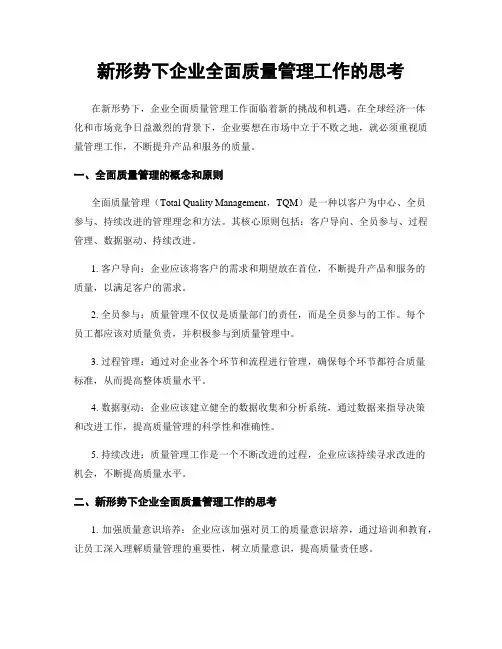 新形势下企业全面质量管理工作的思考

在新形势下，企业全面质量管理工作面临着新的挑战和机遇。在全球经济一体化和市场竞争日益激烈的背景下，企业要想在市场中立于不败之地，就必须重视质量管理工作，不断提升产品和服务的质量。

一、全面质量管理的概念和原则

全面质量管理（Total Quality Management，TQM）是一种以客户为中心、全员参与、持续改进的管理理念和方法。其核心原则包括：客户导向、全员参与、过程管理、数据驱动、持续改进。

1. 客户导向：企业应该将客户的需求和期望放在首位，不断提升产品和服务的质量，以满足客户的需求。

2. 全员参与：质量管理不仅仅是质量部门的责任，而是全员参与的工作。每个员工都应该对质量负责，并积极参与到质量管理中。

3. 过程管理：通过对企业各个环节和流程进行管理，确保每个环节都符合质量标准，从而提高整体质量水平。

4. 数据驱动：企业应该建立健全的数据收集和分析系统，通过数据来指导决策和改进工作，提高质量管理的科学性和准确性。

5. 持续改进：质量管理工作是一个不断改进的过程，企业应该持续寻求改进的机会，不断提高质量水平。

二、新形势下企业全面质量管理工作的思考

1. 加强质量意识培养：企业应该加强对员工的质量意识培养，通过培训和教育，让员工深入理解质量管理的重要性，树立质量意识，提高质量责任感。